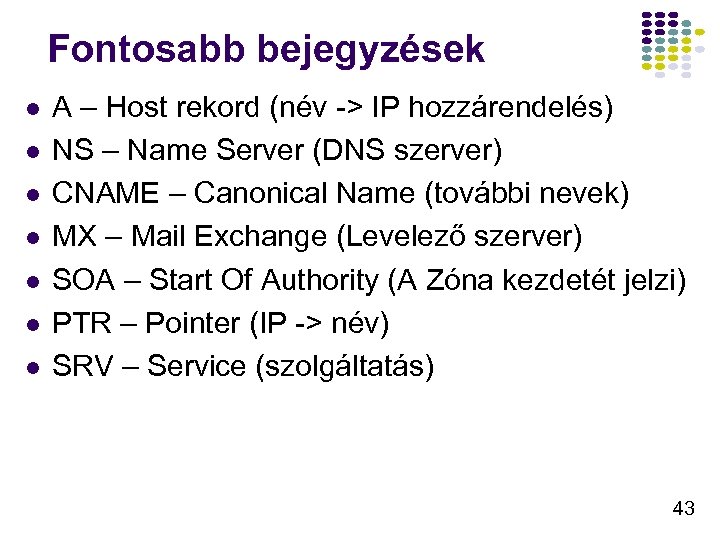 Fontosabb bejegyzések

- A – Host rekord (név -> IP hozzárendelés)
- NS – Name Server (DNS szerver)
- CNAME – Canonical Name (további nevek)
- MX – Mail Exchange (Levelező szerver)
- SOA – Start Of Authority (A Zóna kezdetét jelzi)
- PTR – Pointer (IP -> név)
- SRV – Service (szolgáltatás)

43